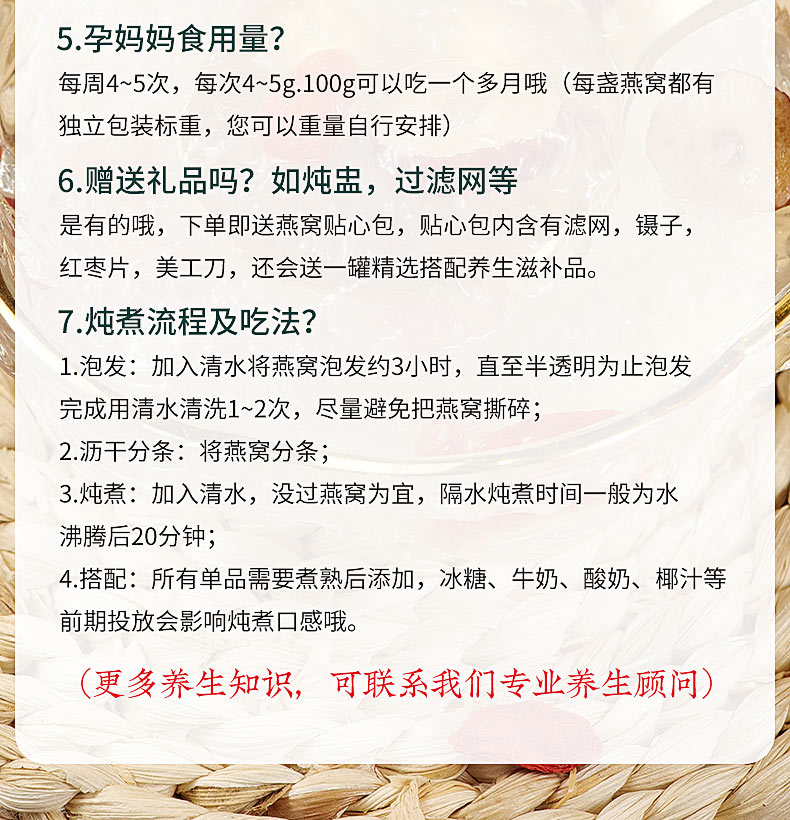 5.孕妈妈食用量?

每周4~5次，每次4~5g.100g可以吃一个多月哦（每盏燕窝都有独立包装标重，您可以重量自行安排）

6.赠送礼品吗？如炖盅，过滤网等

是有的哦，下单即送燕窝贴心包，贴心包内含有滤网，镊子，红枣片，美工刀，还会送一罐精选搭配养生滋补品。

7.炖煮流程及吃法?

1.泡发：加入清水将燕窝泡发约3小时，直至半透明为止泡发完成用清水清洗1~2次，尽量避免把燕窝撕碎；

2.沥干分条：将燕窝分条；

3.炖煮：加入清水，没过燕窝为宜，隔水炖煮时间一般为水沸腾后20分钟；

4.搭配：所有单品需要煮熟后添加，冰糖、牛奶、酸奶、椰汁等前期投放会影响炖煮口感哦。

（更多养生知识，可联系我们专业养生顾问）